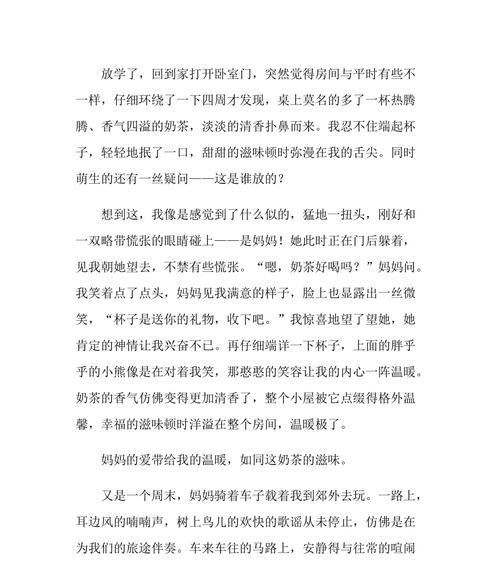 放学了，回到家打开卧室门，突然觉得房间与平时有些不一样，仔细环绕了一下四周才发现，桌上莫名的多了一杯热腾腾、香气四溢的奶茶，淡淡的清香扑鼻而来。我忍不住端起杯子，轻轻地抿了一口，甜甜的滋味顿时弥漫在我的舌尖。同时萌生的还有一丝疑问——这是谁放的？

想到这，我像是感觉到了什么似的，猛地一扭头，刚好和一双略带慌张的眼睛碰上——是妈妈！她此时正在门后躲着，见我朝她望去，不禁有些慌张。“嗯，奶茶好喝吗？”妈妈问。我笑着点了点头，妈妈见我满意的样子，脸上也显露出一丝微笑，“杯子是送你的礼物，收下吧。”我惊喜地望了望她，她肯定的神情让我兴奋不已。再仔细端详一下杯子，上面的胖乎乎的小熊像是在对着我笑，那憨憨的笑容让我的内心一阵温暖。奶茶的香气仿佛变得更加清香了，整个小屋被它点缀得格外温馨，幸福的滋味顿时洋溢在整个房间，温暖极了。

妈妈的爱带给我的温暖，如同这奶茶的滋味。

又是一个周末，妈妈骑着车子载着我到郊外去玩。一路上，耳边风的喃喃声，树上鸟儿的欢快的歌谣从未停止，仿佛是在为我们的旅途伴奏。车来车往的马路上，安静得与往常的喧闹